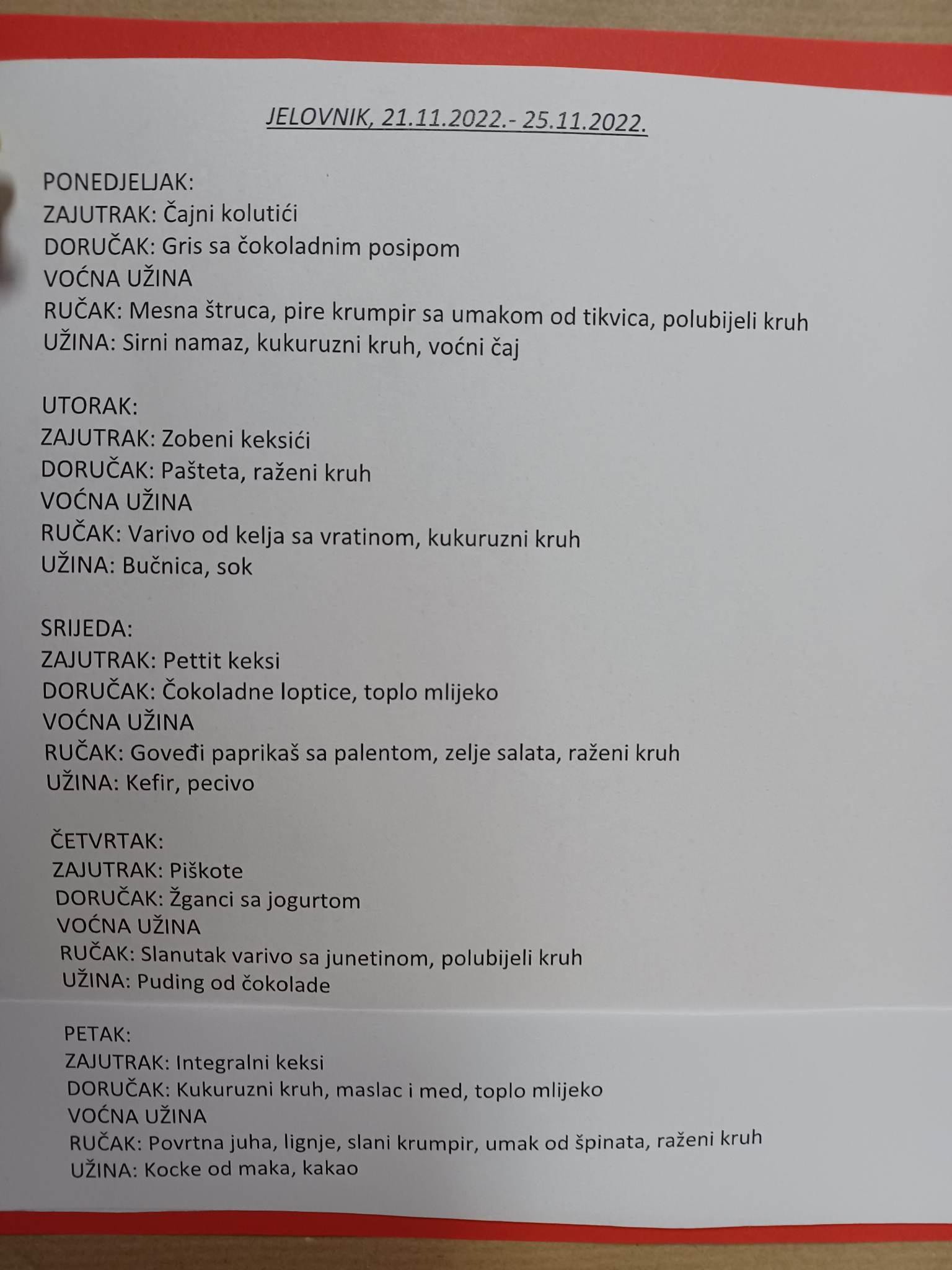 JELOVNIK, 21.11.2022.- 25.11.2022.

PONEDJELJAK:
ZAJUTRAK: Čajni kolutići
DORUČAK: Gris sa čokoladnim posipom
VOĆNA UŽINA
RUČAK: Mesna štruca, pire krumpir sa umakom od tikvica, polubijeli kruh
UŽINA: Sirni namaz, kukuruzni kruh, voćni čaj

UTORAK:
ZAJUTRAK: Zobeni keksići
DORUČAK: Pašteta, raženi kruh
VOĆNA UŽINA
RUČAK: Varivo od kelja sa vratinom, kukuruzni kruh
UŽINA: Bučnica, sok

SRIJEDA:
ZAJUTRAK: Pettit keksi
DORUČAK: Čokoladne loptice, toplo mlijeko
VOĆNA UŽINA
RUČAK: Goveđi paprikaš sa palentom, zelje salata, raženi kruh
UŽINA: Kefir, pecivo

ČETVRTAK:
ZAJUTRAK: Piškote
DORUČAK: Žganci sa jogurtom
VOĆNA UŽINA
RUČAK: Slanutak varivo sa junetinom, polubijeli kruh
UŽINA: Puding od čokolade

PETAK:
ZAJUTRAK: Integralni keksi
DORUČAK: Kukuruzni kruh, maslac i med, toplo mlijeko
VOĆNA UŽINA
RUČAK: Povrtna juha, lignje, slani krumpir, umak od špinata, raženi kruh
UŽINA: Kocke od maka, kakao